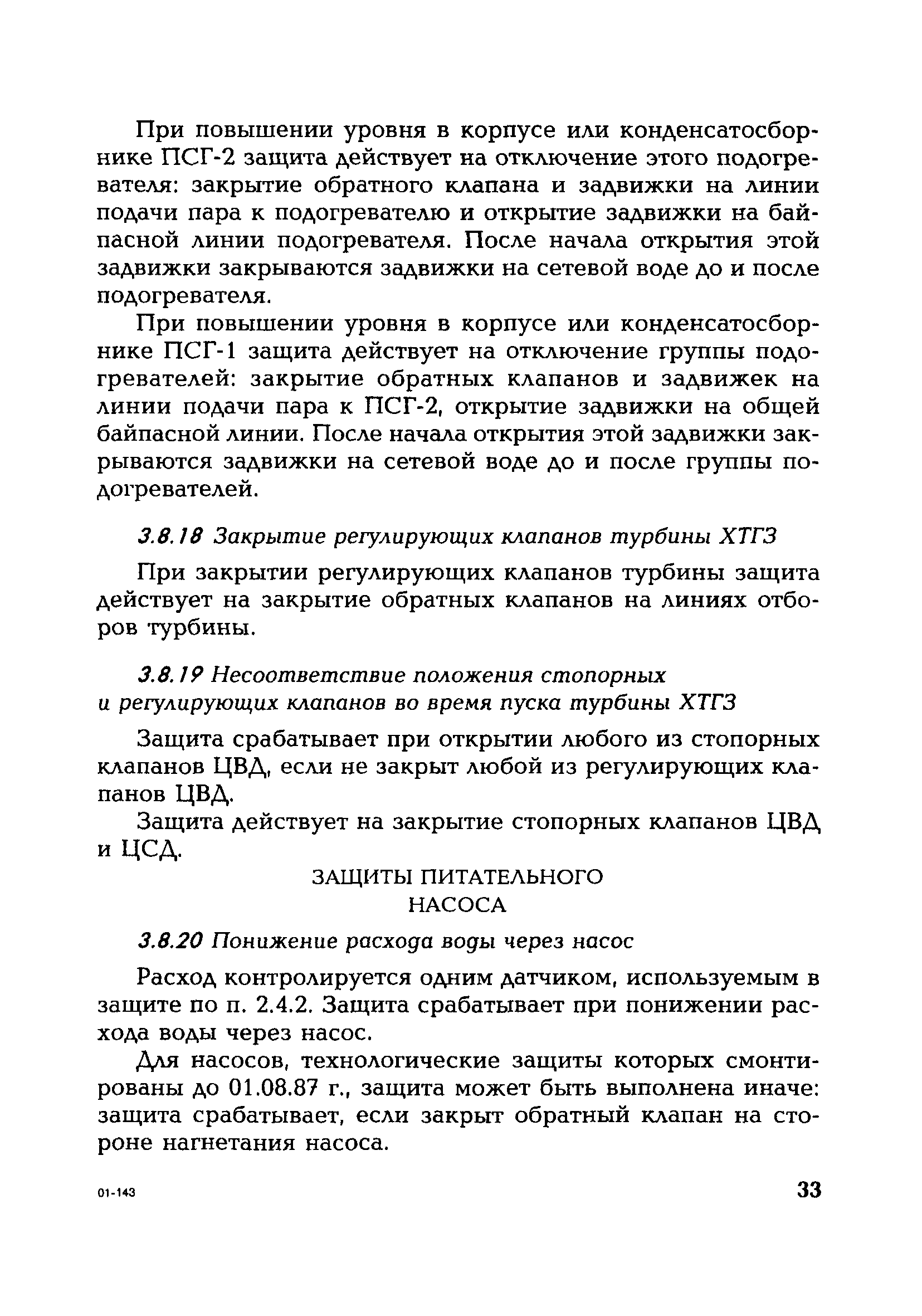 При повышении уровня в корпусе или конденсатосборнике ПСГ-2 защита действует на отключение этого подогревателя: закрытие обратного клапана и задвижки на линии подачи пара к подогревателю и открытие задвижки на байпасной линии подогревателя. После начала открытия этой задвижки закрываются задвижки на сетевой воде до и после подогревателя.

При повышении уровня в корпусе или конденсатосборнике ПСГ-1 защита действует на отключение группы подогревателей: закрытие обратных клапанов и задвижек на линии подачи пара к ПСГ-2, открытие задвижки на общей байпасной линии. После начала открытия этой задвижки закрываются задвижки на сетевой воде до и после группы подогревателей.

3.8.18 Закрытие регулирующих клапанов турбины ХТГЗ

При закрытии регулирующих клапанов турбины защита действует на закрытие обратных клапанов на линиях отборов турбины.

3.8.19 Несоответствие положения стопорных и регулирующих клапанов во время пуска турбины ХТГЗ

Защита срабатывает при открытии любого из стопорных клапанов ЦВД, если не закрыт любой из регулирующих клапанов ЦВД.

Защита действует на закрытие стопорных клапанов ЦВД и ЦСД.

ЗАЩИТЫ ПИТАТЕЛЬНОГО НАСОСА

3.8.20 Понижение расхода воды через насос

Расход контролируется одним датчиком, используемым в защите по п. 2.4.2. Защита срабатывает при понижении расхода воды через насос.

Для насосов, технологические защиты которых смонтированы до 01.08.87 г., защита может быть выполнена иначе: защита срабатывает, если закрыт обратный клапан на стороне нагнетания насоса.

01-143

33